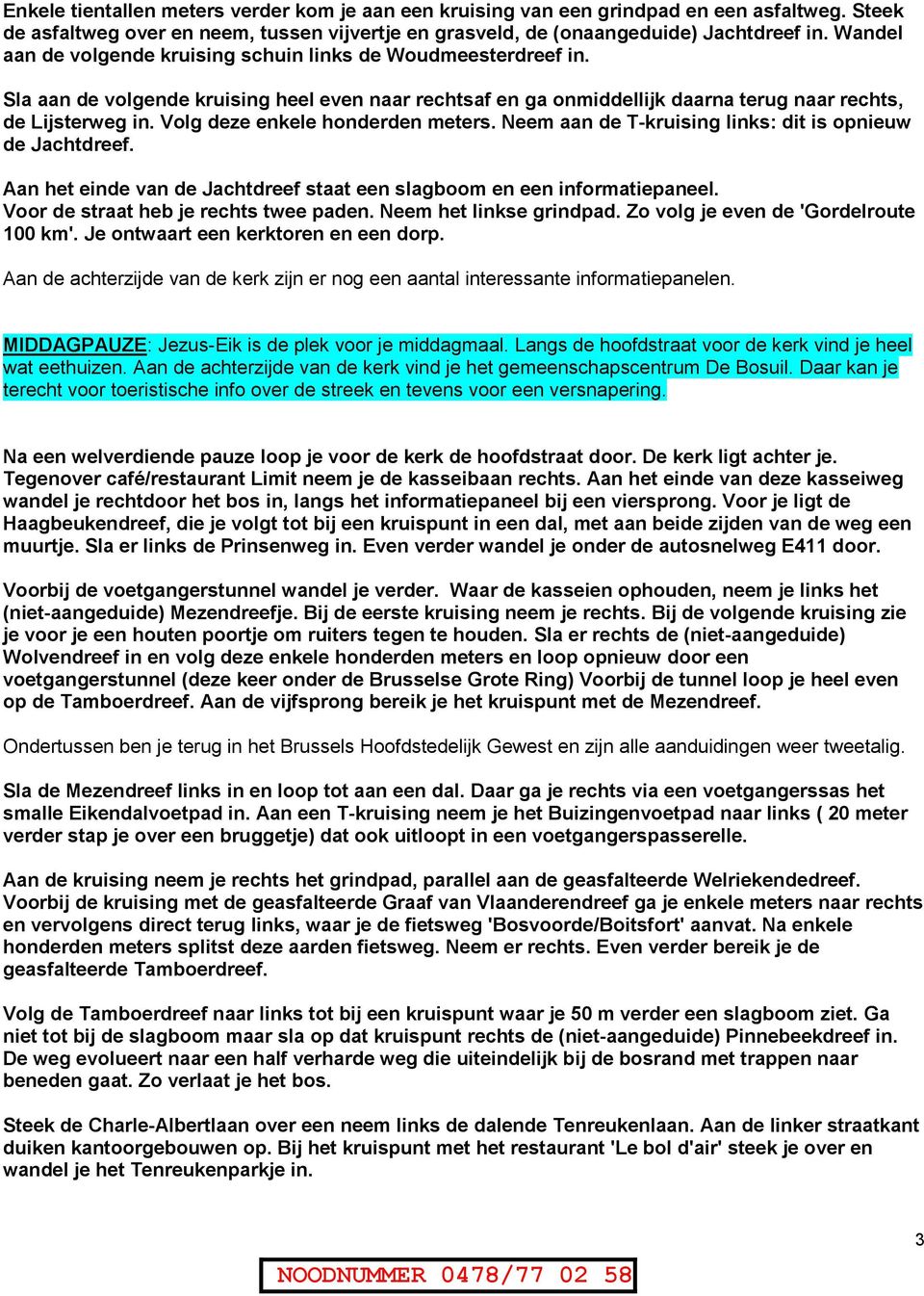 Enkele tientallen meters verder kom je aan een kruising van een grindpad en een asfaltweg. Steek de asfaltweg over en neem, tussen vijvertje en grasveld, de (onaangeduide) Jachtdreef in. Wandel aan de volgende kruising schuin links de Woudmeesterdreef in.

Sla aan de volgende kruising heel even naar rechtsaf en ga onmiddellijk daarna terug naar rechts, de Lijsterweg in. Volg deze enkele honderden meters. Neem aan de T-kruising links: dit is opnieuw de Jachtdreef.

Aan het einde van de Jachtdreef staat een slagboom en een informatiepaneel. Voor de straat heb je rechts twee paden. Neem het linkse grindpad. Zo volg je even de 'Gordelroute 100 km'. Je ontwaart een kerktoren en een dorp.

Aan de achterzijde van de kerk zijn er nog een aantal interessante informatiepanelen.

MIDDAGPAUZE: Jezus-Eik is de plek voor je middagmaal. Langs de hoofdstraat voor de kerk vind je heel wat eethuizen. Aan de achterzijde van de kerk vind je het gemeenschapscentrum De Bosuil. Daar kan je terecht voor toeristische info over de streek en tevens voor een versnapering.

Na een welverdiende pauze loop je voor de kerk de hoofdstraat door. De kerk ligt achter je. Tegenover café/restaurant Limit neem je de kasseibaan rechts. Aan het einde van deze kasseiweg wandel je rechtdoor het bos in, langs het informatiepaneel bij een viersprong. Voor je ligt de Haagbeukendreef, die je volgt tot bij een kruispunt in een dal, met aan beide zijden van de weg een muurtje. Sla er links de Prinsenweg in. Even verder wandel je onder de autosnelweg E411 door.

Voorbij de voetgangerstunnel wandel je verder. Waar de kasseien ophouden, neem je links het (niet-aangeduide) Mezendreefje. Bij de eerste kruising neem je rechts. Bij de volgende kruising zie je voor je een houten poortje om ruiters tegen te houden. Sla er rechts de (niet-aangeduide) Wolvendreef in en volg deze enkele honderden meters en loop opnieuw door een voetgangerstunnel (deze keer onder de Brusselse Grote Ring) Voorbij de tunnel loop je heel even op de Tamboerdreef. Aan de vijfsprong bereik je het kruispunt met de Mezendreef.

Ondertussen ben je terug in het Brussels Hoofdstedelijk Gewest en zijn alle aanduidingen weer tweetalig.

Sla de Mezendreef links in en loop tot aan een dal. Daar ga je rechts via een voetgangerssas het smalle Eikendalvoetpad in. Aan een T-kruising neem je het Buizingenvoetpad naar links ( 20 meter verder stap je over een bruggetje) dat ook uitloopt in een voetgangerspasserelle.

Aan de kruising neem je rechts het grindpad, parallel aan de geasfalteerde Welriekendedreef. Voorbij de kruising met de geasfalteerde Graaf van Vlaanderendreef ga je enkele meters naar rechts en vervolgens direct terug links, waar je de fietsweg 'Bosvoorde/Boitsfort' aanvat. Na enkele honderden meters splitst deze aarden fietsweg. Neem er rechts. Even verder bereik je de geasfalteerde Tamboerdreef.

Volg de Tamboerdreef naar links tot bij een kruispunt waar je 50 m verder een slagboom ziet. Ga niet tot bij de slagboom maar sla op dat kruispunt rechts de (niet-aangeduide) Pinnebeekdreef in. De weg evolueert naar een half verharde weg die uiteindelijk bij de bosrand met trappen naar beneden gaat. Zo verlaat je het bos.

Steek de Charle-Albertlaan over een neem links de dalende Tenreukenlaan. Aan de linker straatkant duiken kantoorgebouwen op. Bij het kruispunt met het restaurant 'Le bol d'air' steek je over en wandel je het Tenreukenparkje in.

3

NOODNUMMER 0478/77 02 58